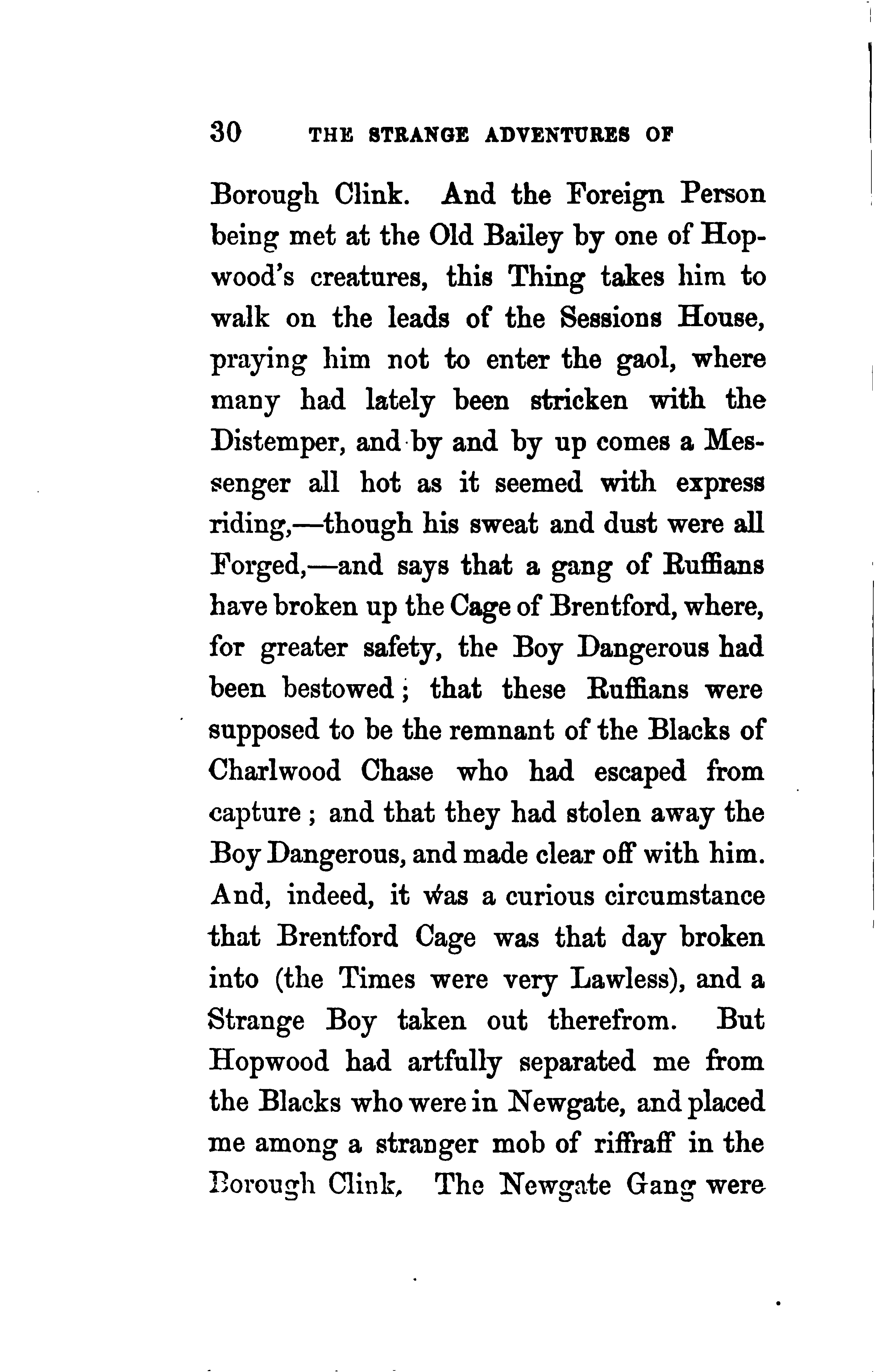 30 THE STRANGE ADVENTURES OF

Borough Clink. And the Foreign Person being met at the Old Bailey by one of Hopwood's creatures, this Thing takes him to walk on the leads of the Sessions House, praying him not to enter the gaol, where many had lately been stricken with the Distemper, and by and by up comes a Messenger all hot as it seemed with express riding,—though his sweat and dust were all Forged,—and says that a gang of Ruffians have broken up the Cage of Brentford, where, for greater safety, the Boy Dangerous had been bestowed; that these Ruffians were supposed to be the remnant of the Blacks of Charlwood Chase who had escaped from capture; and that they had stolen away the Boy Dangerous, and made clear off with him. And, indeed, it was a curious circumstance that Brentford Cage was that day broken into (the Times were very Lawless), and a Strange Boy taken out therefrom. But Hopwood had artfully separated me from the Blacks who were in Newgate, and placed me among a stranger mob of riffraff in the Borough Clink. The Newgate Gang were